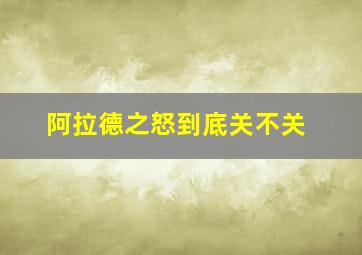 阿拉德之怒到底关不关